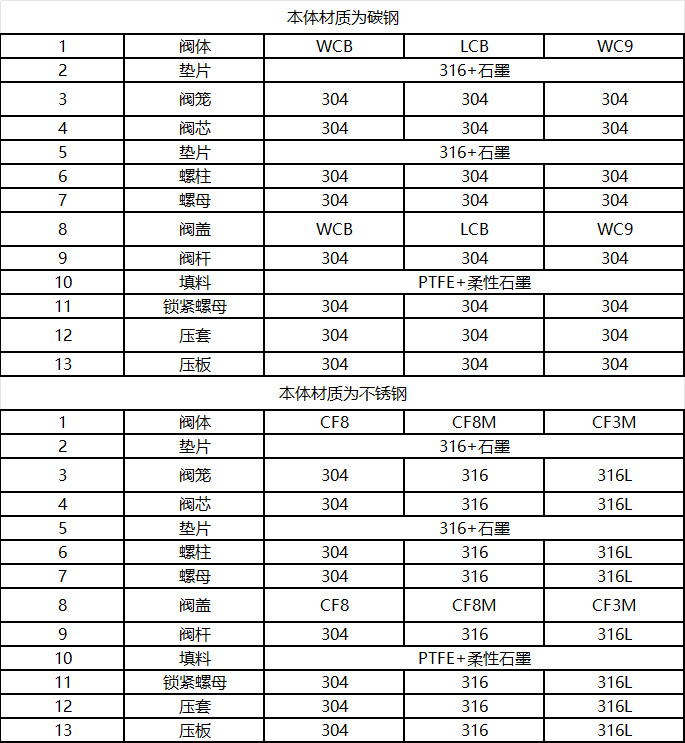 本体材质为碳钢

| 1 | 阀体 | WCB | LCB | WC9 |
|---|---|---|---|---|
| 2 | 垫片 | 316+石墨 | | |
| 3 | 阀笼 | 304 | 304 | 304 |
| 4 | 阀芯 | 304 | 304 | 304 |
| 5 | 垫片 | 316+石墨 | | |
| 6 | 螺柱 | 304 | 304 | 304 |
| 7 | 螺母 | 304 | 304 | 304 |
| 8 | 阀盖 | WCB | LCB | WC9 |
| 9 | 阀杆 | 304 | 304 | 304 |
| 10 | 填料 | PTFE+柔性石墨 | | |
| 11 | 锁紧螺母 | 304 | 304 | 304 |
| 12 | 压套 | 304 | 304 | 304 |
| 13 | 压板 | 304 | 304 | 304 |

本体材质为不锈钢

| 1 | 阀体 | CF8 | CF8M | CF3M |
|---|---|---|---|---|
| 2 | 垫片 | 316+石墨 | | |
| 3 | 阀笼 | 304 | 316 | 316L |
| 4 | 阀芯 | 304 | 316 | 316L |
| 5 | 垫片 | 316+石墨 | | |
| 6 | 螺柱 | 304 | 316 | 316L |
| 7 | 螺母 | 304 | 316 | 316L |
| 8 | 阀盖 | CF8 | CF8M | CF3M |
| 9 | 阀杆 | 304 | 316 | 316L |
| 10 | 填料 | PTFE+柔性石墨 | | |
| 11 | 锁紧螺母 | 304 | 316 | 316L |
| 12 | 压套 | 304 | 316 | 316L |
| 13 | 压板 | 304 | 316 | 316L |